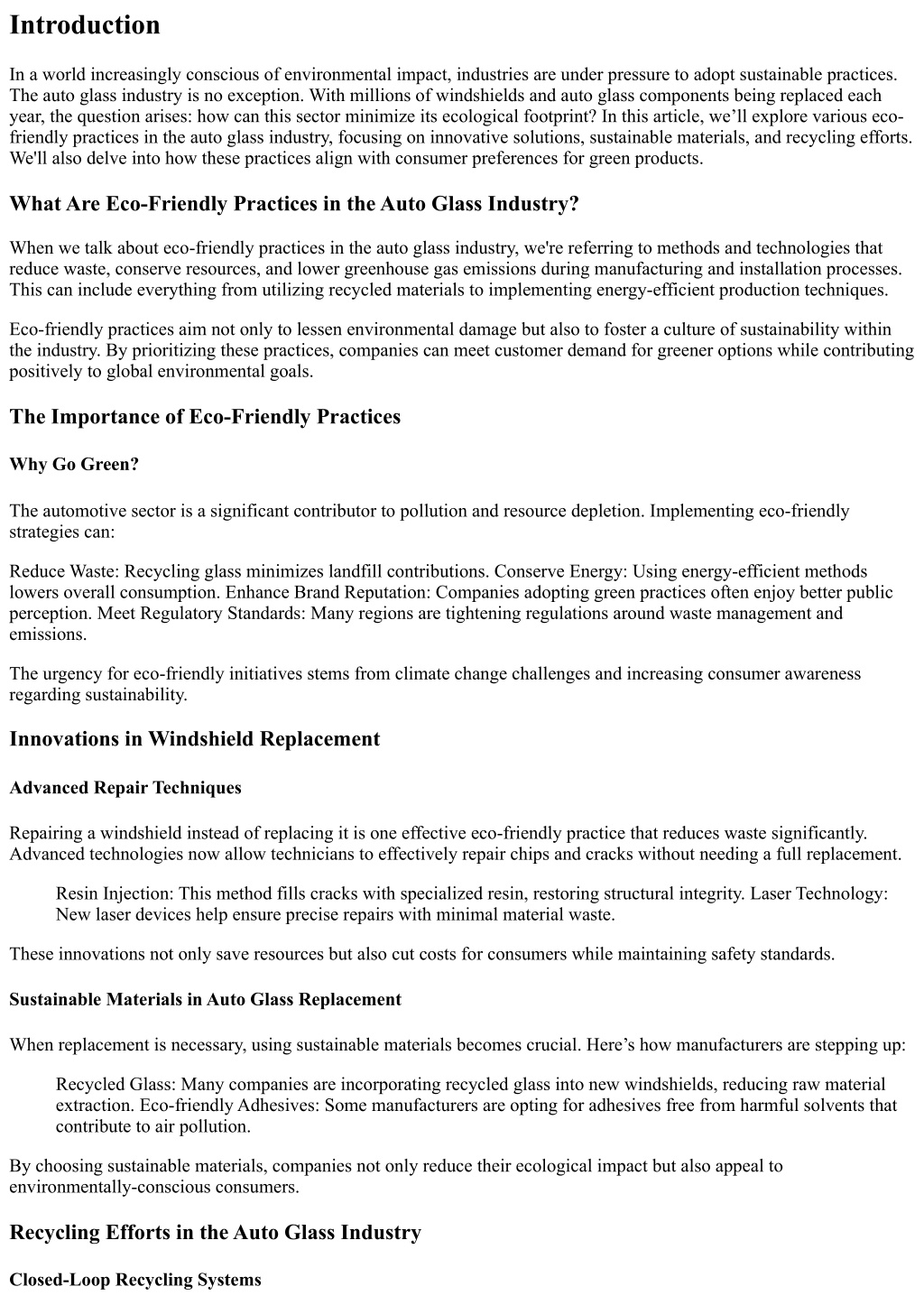 Introduction

In a world increasingly conscious of environmental impact, industries are under pressure to adopt sustainable practices. The auto glass industry is no exception. With millions of windshields and auto glass components being replaced each year, the question arises: how can this sector minimize its ecological footprint? In this article, we’ll explore various eco-friendly practices in the auto glass industry, focusing on innovative solutions, sustainable materials, and recycling efforts. We'll also delve into how these practices align with consumer preferences for green products.

What Are Eco-Friendly Practices in the Auto Glass Industry?

When we talk about eco-friendly practices in the auto glass industry, we're referring to methods and technologies that reduce waste, conserve resources, and lower greenhouse gas emissions during manufacturing and installation processes. This can include everything from utilizing recycled materials to implementing energy-efficient production techniques.

Eco-friendly practices aim not only to lessen environmental damage but also to foster a culture of sustainability within the industry. By prioritizing these practices, companies can meet customer demand for greener options while contributing positively to global environmental goals.

The Importance of Eco-Friendly Practices

Why Go Green?

The automotive sector is a significant contributor to pollution and resource depletion. Implementing eco-friendly strategies can:

Reduce Waste: Recycling glass minimizes landfill contributions. Conserve Energy: Using energy-efficient methods lowers overall consumption. Enhance Brand Reputation: Companies adopting green practices often enjoy better public perception. Meet Regulatory Standards: Many regions are tightening regulations around waste management and emissions.

The urgency for eco-friendly initiatives stems from climate change challenges and increasing consumer awareness regarding sustainability.

Innovations in Windshield Replacement

Advanced Repair Techniques

Repairing a windshield instead of replacing it is one effective eco-friendly practice that reduces waste significantly. Advanced technologies now allow technicians to effectively repair chips and cracks without needing a full replacement.

Resin Injection: This method fills cracks with specialized resin, restoring structural integrity. Laser Technology: New laser devices help ensure precise repairs with minimal material waste.

These innovations not only save resources but also cut costs for consumers while maintaining safety standards.

Sustainable Materials in Auto Glass Replacement

When replacement is necessary, using sustainable materials becomes crucial. Here’s how manufacturers are stepping up:

Recycled Glass: Many companies are incorporating recycled glass into new windshields, reducing raw material extraction. Eco-friendly Adhesives: Some manufacturers are opting for adhesives free from harmful solvents that contribute to air pollution.

By choosing sustainable materials, companies not only reduce their ecological impact but also appeal to environmentally-conscious consumers.

Recycling Efforts in the Auto Glass Industry

Closed-Loop Recycling Systems